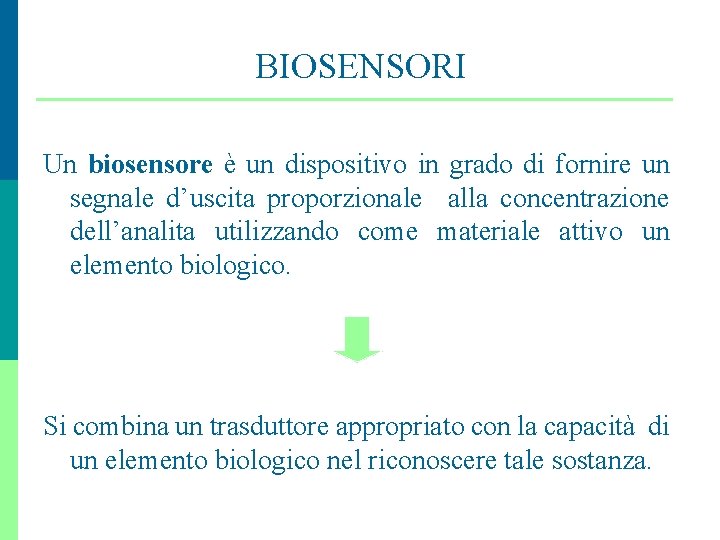 BIOSENSORI

Un biosensore è un dispositivo in grado di fornire un segnale d’uscita proporzionale alla concentrazione dell’analita utilizzando come materiale attivo un elemento biologico.

Si combina un trasduttore appropriato con la capacità di un elemento biologico nel riconoscere tale sostanza.